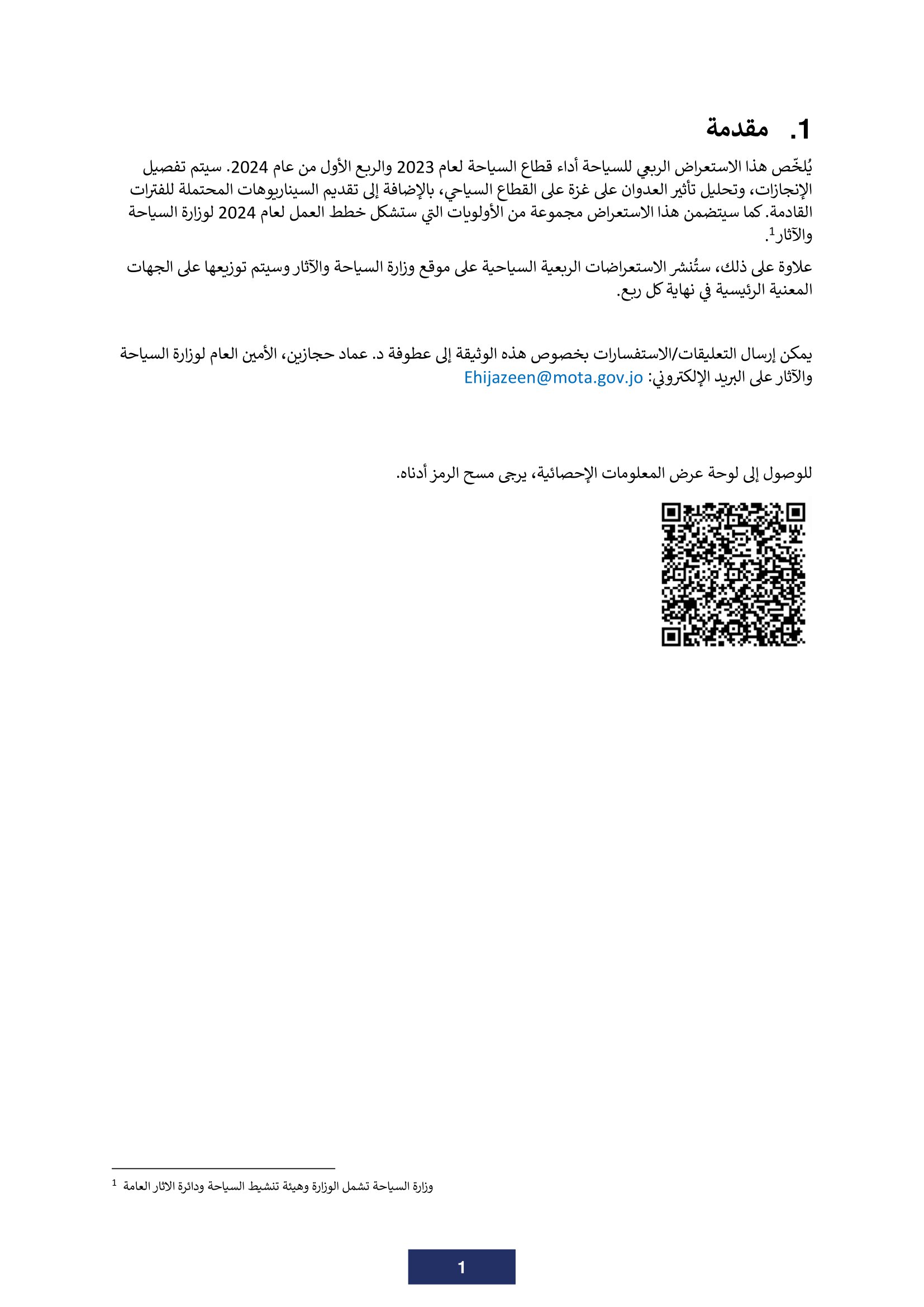 1. مقدمة

يُلخّص هذا الاستعراض الربعي للسياحة أداء قطاع السياحة لعام 2023 والربع الأول من عام 2024. سيتم تفصيل الإنجازات، وتحليل تأثير العدوان على غزة على القطاع السياحي، بالإضافة إلى تقديم السيناريوهات المحتملة للفترات القادمة. كما سيتضمن هذا الاستعراض مجموعة من الأولويات التي ستشكل خطط العمل لعام 2024 لوزارة السياحة والآثار$^1$.

علاوة على ذلك، ستُنشر الاستعراضات الربعية السياحية على موقع وزارة السياحة والآثار وسيتم توزيعها على الجهات المعنية الرئيسية في نهاية كل ربع.

يمكن إرسال التعليقات/الاستفسارات بخصوص هذه الوثيقة إلى عطوفة د. عماد حجازين، الأمين العام لوزارة السياحة والآثار على البريد الإلكتروني: Ehijazeen@mota.gov.jo

للوصول إلى لوحة عرض المعلومات الإحصائية، يرجى مسح الرمز أدناه.

$^1$ وزارة السياحة تشمل الوزارة وهيئة تنشيط السياحة ودائرة الاثار العامة

1